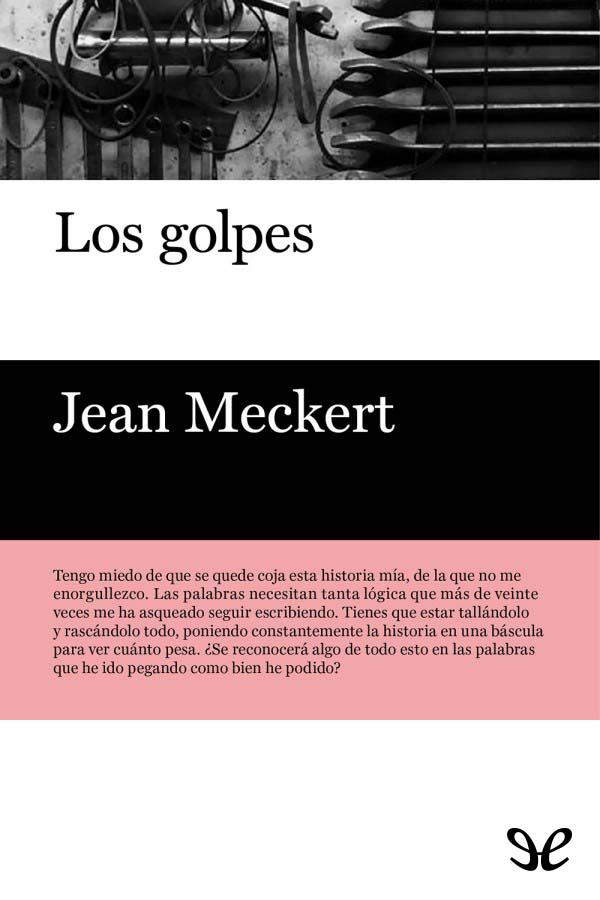 Los golpes

Jean Meckert

Tengo miedo de que se quede coja esta historia mía, de la que no me enorgullezco. Las palabras necesitan tanta lógica que más de veinte veces me ha asqueado seguir escribiendo. Tienes que estar tallándolo y rascándolo todo, poniendo constantemente la historia en una báscula para ver cuánto pesa. ¿Se reconocerá algo de todo esto en las palabras que he ido pegando como bien he podido?